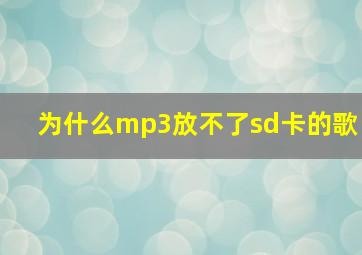 为什么mp3放不了sd卡的歌